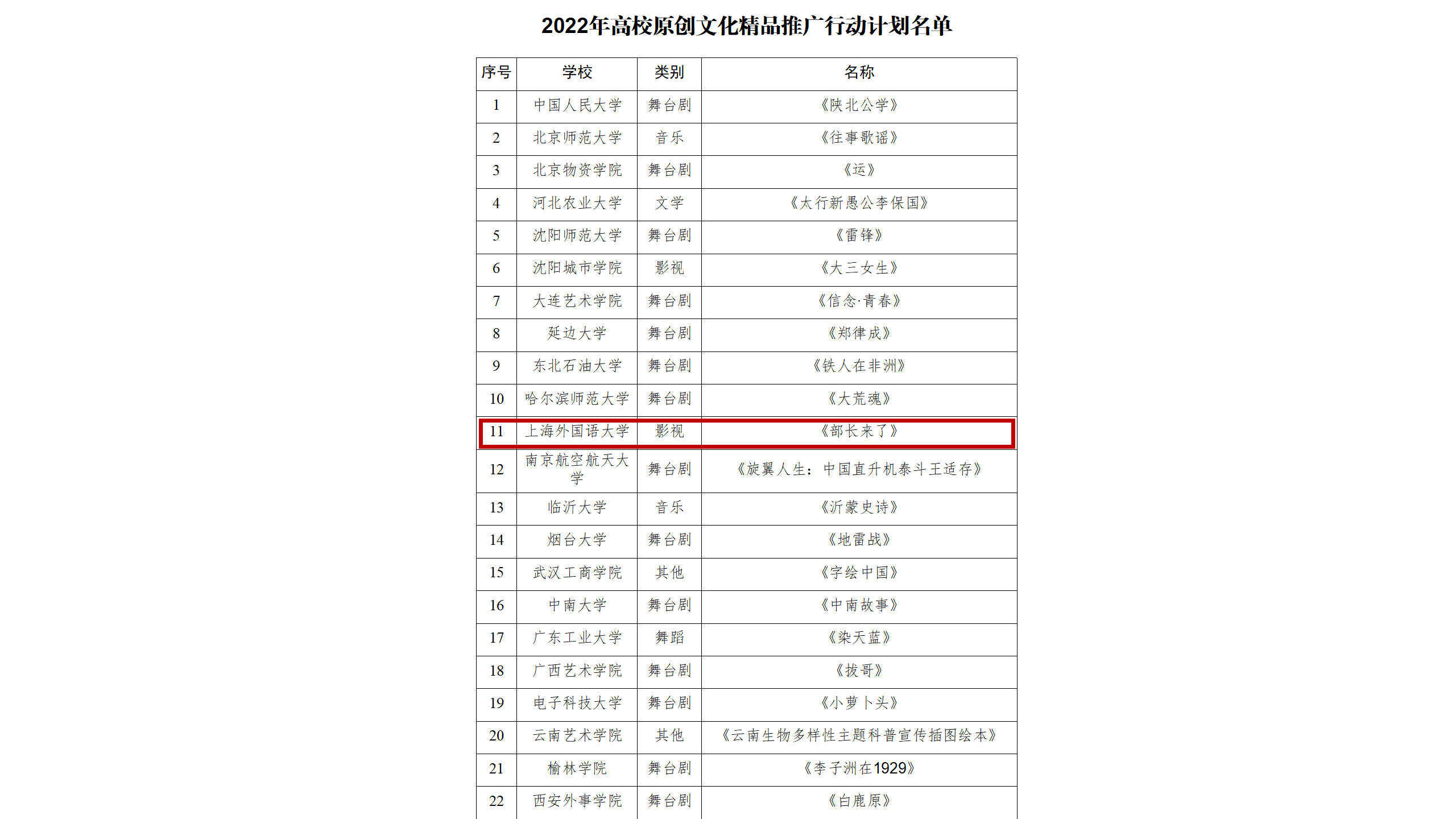 2022年高校原创文化精品推广行动计划名单

| 序号 | 学校 | 类别 | 名称 |
|---|---|---|---|
| 1 | 中国人民大学 | 舞台剧 | 《陕北公学》 |
| 2 | 北京师范大学 | 音乐 | 《往事歌谣》 |
| 3 | 北京物资学院 | 舞台剧 | 《运》 |
| 4 | 河北农业大学 | 文学 | 《太行新愚公李保国》 |
| 5 | 沈阳师范大学 | 舞台剧 | 《雷锋》 |
| 6 | 沈阳城市学院 | 影视 | 《大三女生》 |
| 7 | 大连艺术学院 | 舞台剧 | 《信念·青春》 |
| 8 | 延边大学 | 舞台剧 | 《郑律成》 |
| 9 | 东北石油大学 | 舞台剧 | 《铁人在非洲》 |
| 10 | 哈尔滨师范大学 | 舞台剧 | 《大荒魂》 |
| 11 | 上海外国语大学 | 影视 | 《部长来了》 |
| 12 | 南京航空航天大学 | 舞台剧 | 《旋翼人生：中国直升机泰斗王适存》 |
| 13 | 临沂大学 | 音乐 | 《沂蒙史诗》 |
| 14 | 烟台大学 | 舞台剧 | 《地雷战》 |
| 15 | 武汉工商学院 | 其他 | 《字绘中国》 |
| 16 | 中南大学 | 舞台剧 | 《中南故事》 |
| 17 | 广东工业大学 | 舞蹈 | 《染天蓝》 |
| 18 | 广西艺术学院 | 舞台剧 | 《拔哥》 |
| 19 | 电子科技大学 | 舞台剧 | 《小萝卜头》 |
| 20 | 云南艺术学院 | 其他 | 《云南生物多样性主题科普宣传插图绘本》 |
| 21 | 榆林学院 | 舞台剧 | 《李子洲在1929》 |
| 22 | 西安外事学院 | 舞台剧 | 《白鹿原》 |